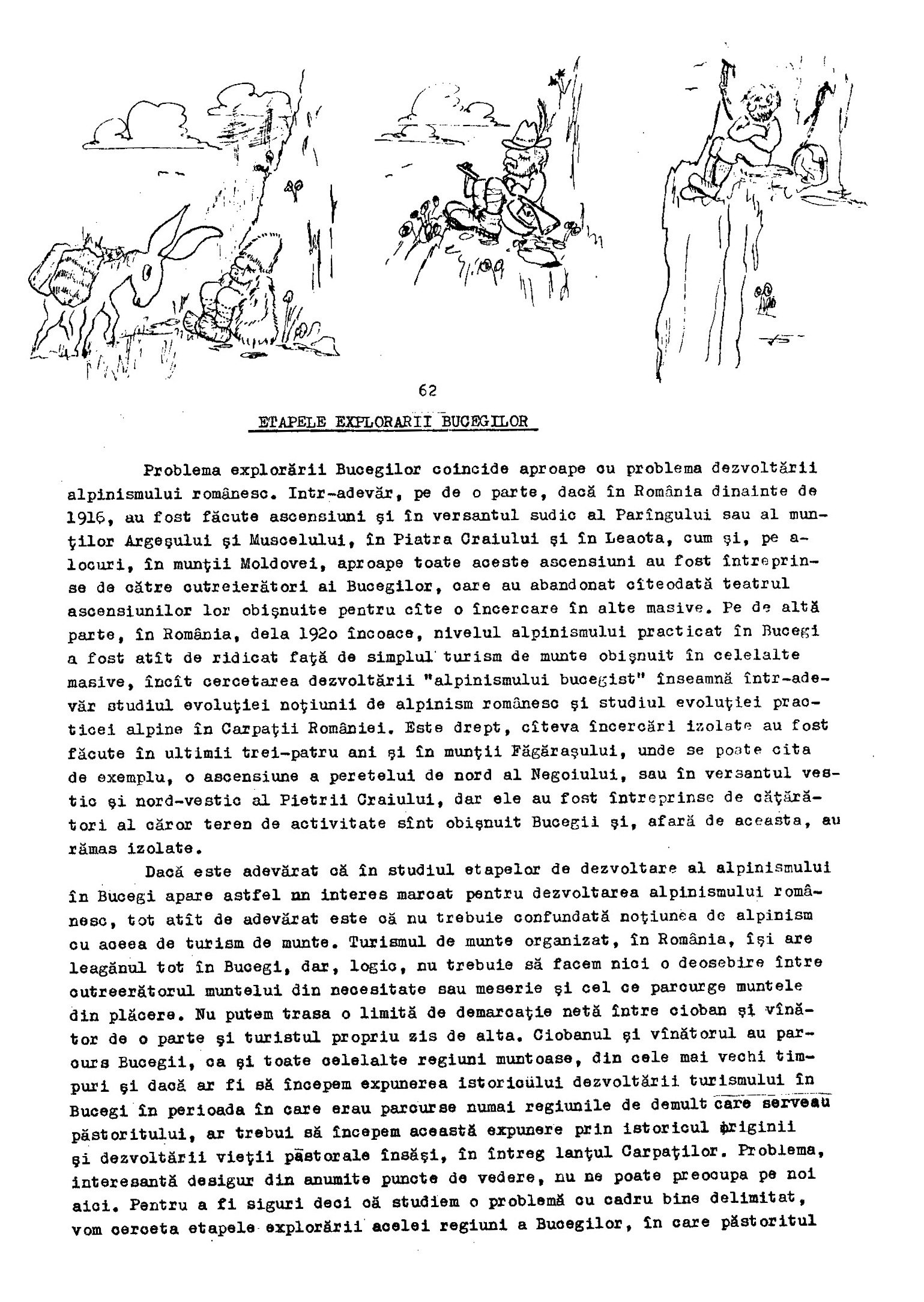 62

ETAPELE EXPLORARII BUCEGILOR

Problema explorării Bucegilor coincide aproape cu problema dezvoltării alpinismului românesc. Intr-adevăr, pe de o parte, dacă în România dinainte de 1916, au fost făcute ascensiuni şi în versantul sudic al Parîngului sau al munţilor Argeşului şi Muscelului, în Piatra Craiului şi în Leaota, cum şi, pe alocuri, în munţii Moldovei, aproape toate aceste ascensiuni au fost întreprinse de către cutreierători ai Bucegilor, care au abandonat cîteodată teatrul ascensiunilor lor obişnuite pentru cîte o încercare în alte masive. Pe de altă parte, în România, dela 192o încoace, nivelul alpinismului practicat în Bucegi a fost atît de ridicat faţă de simplul turism de munte obişnuit în celelalte masive, încît cercetarea dezvoltării "alpinismului bucegist" înseamnă într-adevăr studiul evoluţiei noţiunii de alpinism românesc şi studiul evoluţiei practicei alpine în Carpaţii României. Este drept, cîteva încercări izolate au fost făcute în ultimii trei-patru ani şi în munţii Făgăraşului, unde se poate cita de exemplu, o ascensiune a peretelui de nord al Negoiului, sau în versantul vestic şi nord-vestic al Pietrii Craiului, dar ele au fost întreprinse de căţărători al căror teren de activitate sînt obişnuit Bucegii şi, afară de aceasta, au rămas izolate.

Dacă este adevărat că în studiul etapelor de dezvoltare al alpinismului în Bucegi apare astfel nn interes marcat pentru dezvoltarea alpinismului românesc, tot atît de adevărat este că nu trebuie confundată noţiunea de alpinism cu aceea de turism de munte. Turismul de munte organizat, în România, îşi are leagănul tot în Bucegi, dar, logic, nu trebuie să facem nici o deosebire între cutreerătorul muntelui din necesitate sau meserie şi cel ce parcurge muntele din plăcere. Nu putem trasa o limită de demarcaţie netă între cioban şi vînător de o parte şi turistul propriu zis de alta. Ciobanul şi vînătorul au parcurs Bucegii, ca şi toate celelalte regiuni muntoase, din cele mai vechi timpuri şi dacă ar fi să începem expunerea istoricului dezvoltării turismului în Bucegi în perioada în care erau parcurse numai regiunile de demult care serveau păstoritului, ar trebui să începem această expunere prin istoricul originii şi dezvoltării vieţii păstorale însăşi, în întreg lanţul Carpaţilor. Problema, interesantă desigur din anumite puncte de vedere, nu ne poate preocupa pe noi aici. Pentru a fi siguri deci că studiem o problemă cu cadru bine delimitat, vom cerceta etapele explorării acelei regiuni a Bucegilor, în care păstoritul